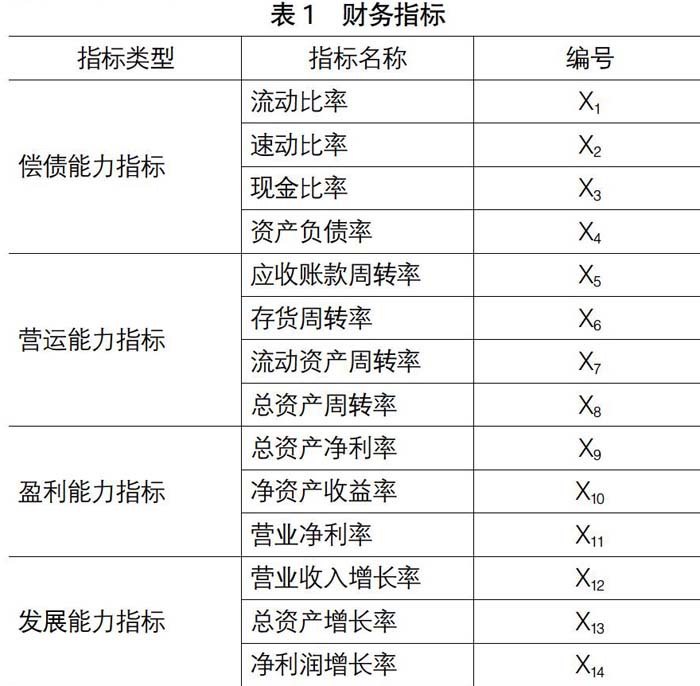 表 1　财务指标

| 指标类型 | 指标名称 | 编号 |
|---|---|---|
| 偿债能力指标 | 流动比率 | $X_1$ |
| | 速动比率 | $X_2$ |
| | 现金比率 | $X_3$ |
| | 资产负债率 | $X_4$ |
| 营运能力指标 | 应收账款周转率 | $X_5$ |
| | 存货周转率 | $X_6$ |
| | 流动资产周转率 | $X_7$ |
| | 总资产周转率 | $X_8$ |
| 盈利能力指标 | 总资产净利率 | $X_9$ |
| | 净资产收益率 | $X_{10}$ |
| | 营业净利率 | $X_{11}$ |
| 发展能力指标 | 营业收入增长率 | $X_{12}$ |
| | 总资产增长率 | $X_{13}$ |
| | 净利润增长率 | $X_{14}$ |